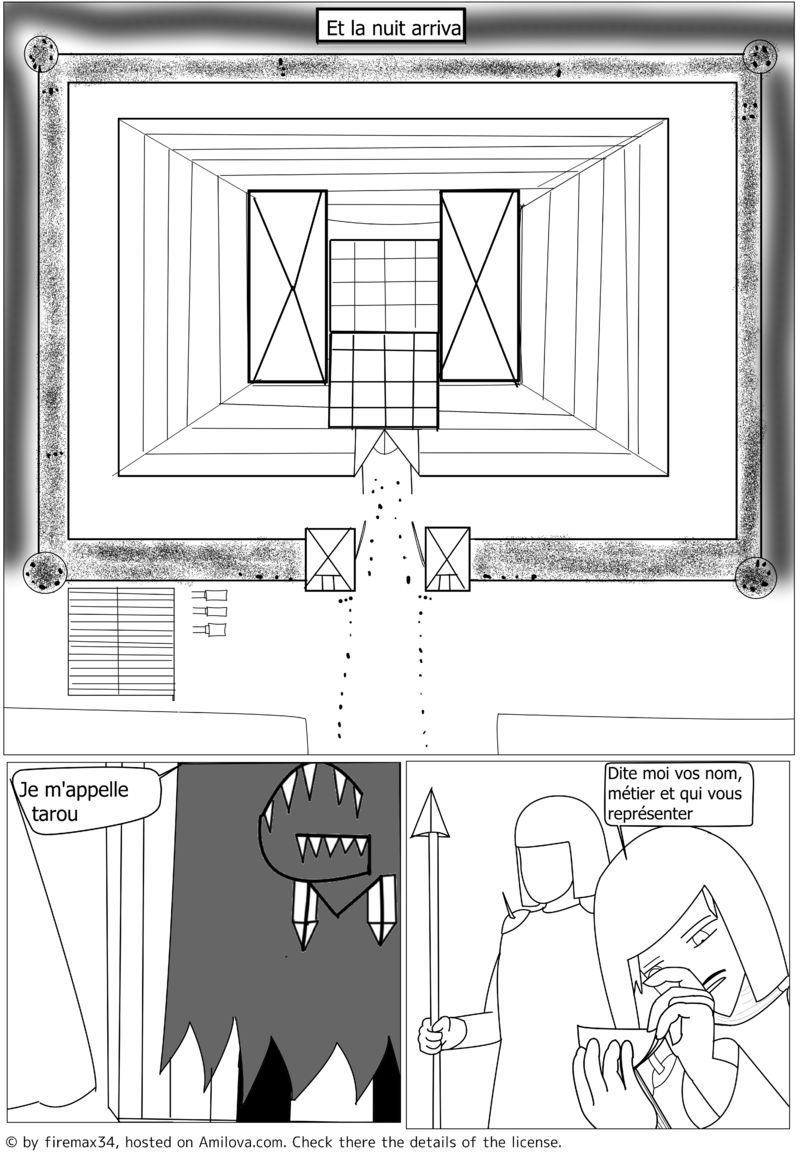 Et la nuit arriva

Je m'appelle tarou

Dite moi vos nom, métier et qui vous représenter

© by firemax34, hosted on Amilova.com. Check there the details of the license.